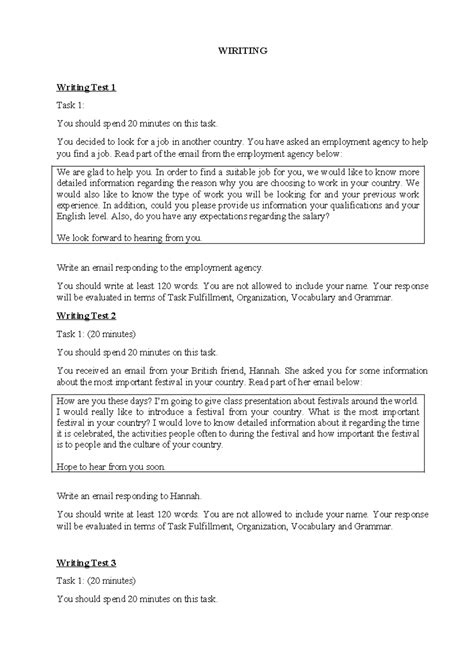 WIRITING

Writing Test 1

Task 1:

You should spend 20 minutes on this task.

You decided to look for a job in another country. You have asked an employment agency to help you find a job. Read part of the email from the employment agency below:

We are glad to help you. In order to find a suitable job for you, we would like to know more detailed information regarding the reason why you are choosing to work in your country. We would also like to know the type of work you will be looking for and your previous work experience. In addition, could you please provide us information your qualifications and your English level. Also, do you have any expectations regarding the salary?

We look forward to hearing from you.

Write an email responding to the employment agency.

You should write at least 120 words. You are not allowed to include your name. Your response will be evaluated in terms of Task Fulfillment, Organization, Vocabulary and Grammar.

Writing Test 2

Task 1: (20 minutes)

You should spend 20 minutes on this task.

You received an email from your British friend, Hannah. She asked you for some information about the most important festival in your country. Read part of her email below:

How are you these days? I'm going to give class presentation about festivals around the world. I would really like to introduce a festival from your country. What is the most important festival in your country? I would love to know detailed information about it regarding the time it is celebrated, the activities people often to during the festival and how important the festival is to people and the culture of your country.

Hope to hear from you soon.

Write an email responding to Hannah.

You should write at least 120 words. You are not allowed to include your name. Your response will be evaluated in terms of Task Fulfillment, Organization, Vocabulary and Grammar.

Writing Test 3

Task 1: (20 minutes)

You should spend 20 minutes on this task.